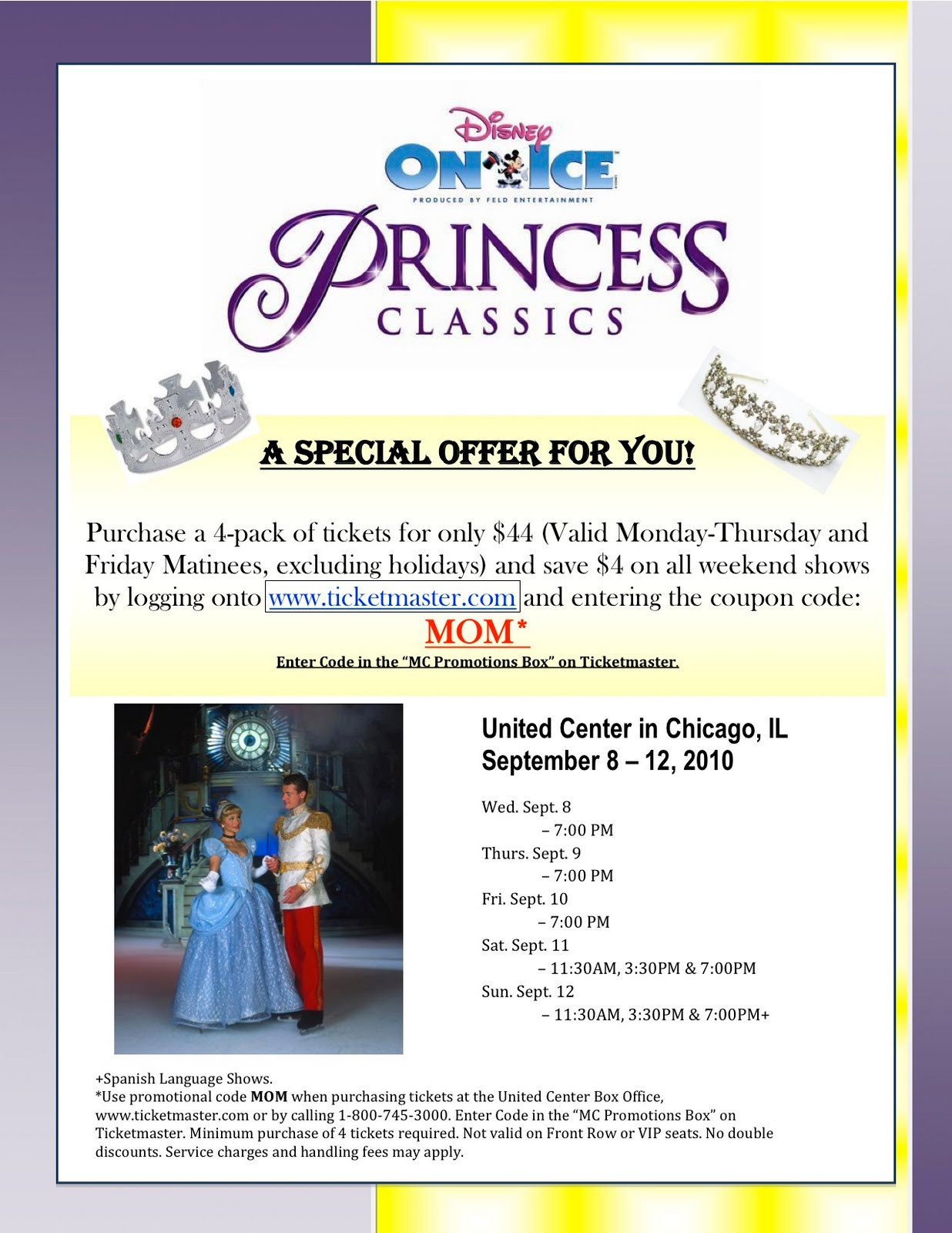 Disney
ON ICE
PRODUCED BY FELD ENTERTAINMENT
PRINCESS
CLASSICS

A SPECIAL OFFER FOR YOU!

Purchase a 4-pack of tickets for only $44 (Valid Monday-Thursday and Friday Matinees, excluding holidays) and save $4 on all weekend shows by logging onto www.ticketmaster.com and entering the coupon code:

MOM*

Enter Code in the "MC Promotions Box" on Ticketmaster.

United Center in Chicago, IL
September 8 – 12, 2010

Wed. Sept. 8
– 7:00 PM
Thurs. Sept. 9
– 7:00 PM
Fri. Sept. 10
– 7:00 PM
Sat. Sept. 11
– 11:30AM, 3:30PM & 7:00PM
Sun. Sept. 12
– 11:30AM, 3:30PM & 7:00PM+

+Spanish Language Shows.
*Use promotional code MOM when purchasing tickets at the United Center Box Office, www.ticketmaster.com or by calling 1-800-745-3000. Enter Code in the "MC Promotions Box" on Ticketmaster. Minimum purchase of 4 tickets required. Not valid on Front Row or VIP seats. No double discounts. Service charges and handling fees may apply.